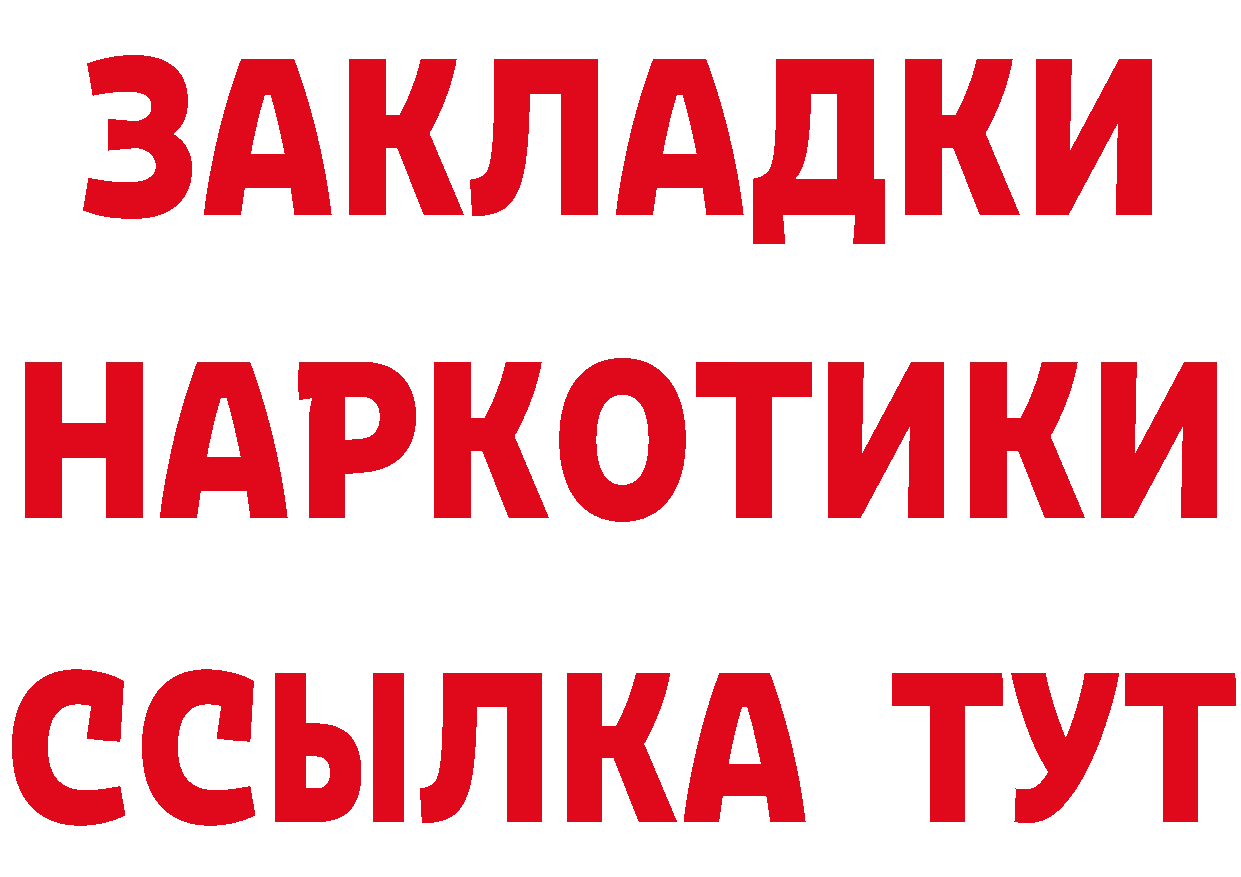 ЗАКЛАДКИ НАРКОТИКИ ССЫЛКА ТУТ